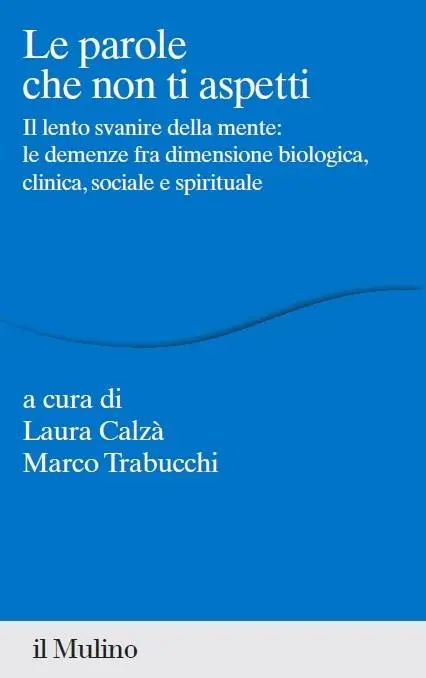 Le parole
che non ti aspetti

Il lento svanire della mente:
le demenze fra dimensione biologica, clinica, sociale e spirituale

a cura di
Laura Calzà
Marco Trabucchi

il Mulino